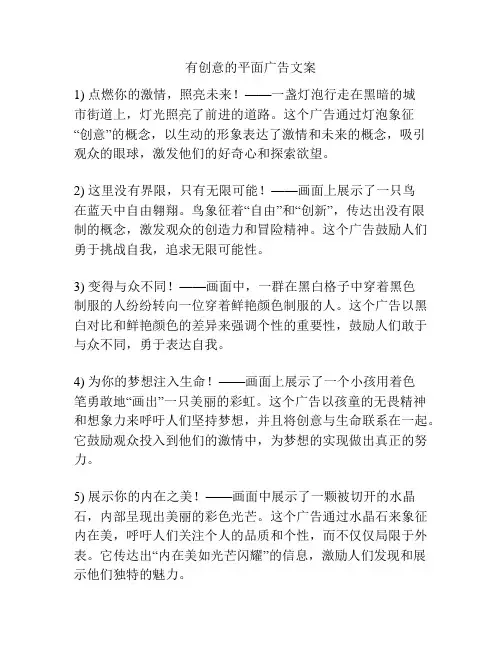 有创意的平面广告文案

1) 点燃你的激情，照亮未来！——一盏灯泡行走在黑暗的城市街道上，灯光照亮了前进的道路。这个广告通过灯泡象征“创意”的概念，以生动的形象表达了激情和未来的概念，吸引观众的眼球，激发他们的好奇心和探索欲望。

2) 这里没有界限，只有无限可能！——画面上展示了一只鸟在蓝天中自由翱翔。鸟象征着“自由”和“创新”，传达出没有限制的概念，激发观众的创造力和冒险精神。这个广告鼓励人们勇于挑战自我，追求无限可能性。

3) 变得与众不同！——画面中，一群在黑白格子中穿着黑色制服的人纷纷转向一位穿着鲜艳颜色制服的人。这个广告以黑白对比和鲜艳颜色的差异来强调个性的重要性，鼓励人们敢于与众不同，勇于表达自我。

4) 为你的梦想注入生命！——画面上展示了一个小孩用着色笔勇敢地“画出”一只美丽的彩虹。这个广告以孩童的无畏精神和想象力来呼吁人们坚持梦想，并且将创意与生命联系在一起。它鼓励观众投入到他们的激情中，为梦想的实现做出真正的努力。

5) 展示你的内在之美！——画面中展示了一颗被切开的水晶石，内部呈现出美丽的彩色光芒。这个广告通过水晶石来象征内在美，呼吁人们关注个人的品质和个性，而不仅仅局限于外表。它传达出“内在美如光芒闪耀”的信息，激励人们发现和展示他们独特的魅力。